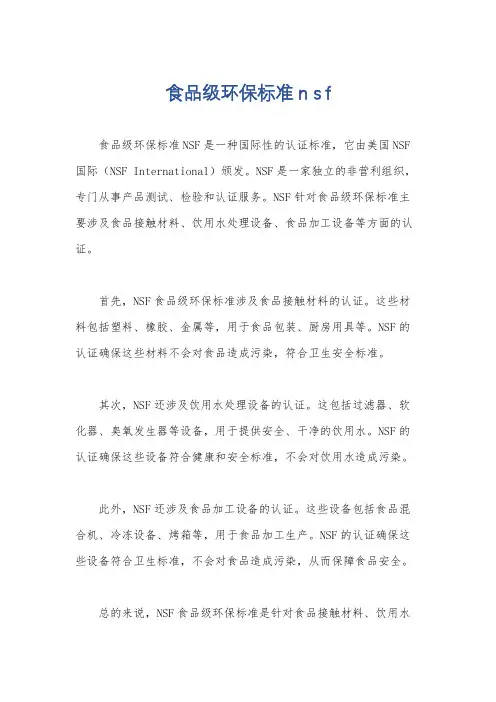 食品级环保标准nsf

食品级环保标准NSF是一种国际性的认证标准，它由美国NSF国际（NSF International）颁发。NSF是一家独立的非营利组织，专门从事产品测试、检验和认证服务。NSF针对食品级环保标准主要涉及食品接触材料、饮用水处理设备、食品加工设备等方面的认证。

首先，NSF食品级环保标准涉及食品接触材料的认证。这些材料包括塑料、橡胶、金属等，用于食品包装、厨房用具等。NSF的认证确保这些材料不会对食品造成污染，符合卫生安全标准。

其次，NSF还涉及饮用水处理设备的认证。这包括过滤器、软化器、臭氧发生器等设备，用于提供安全、干净的饮用水。NSF的认证确保这些设备符合健康和安全标准，不会对饮用水造成污染。

此外，NSF还涉及食品加工设备的认证。这些设备包括食品混合机、冷冻设备、烤箱等，用于食品加工生产。NSF的认证确保这些设备符合卫生标准，不会对食品造成污染，从而保障食品安全。

总的来说，NSF食品级环保标准是针对食品接触材料、饮用水